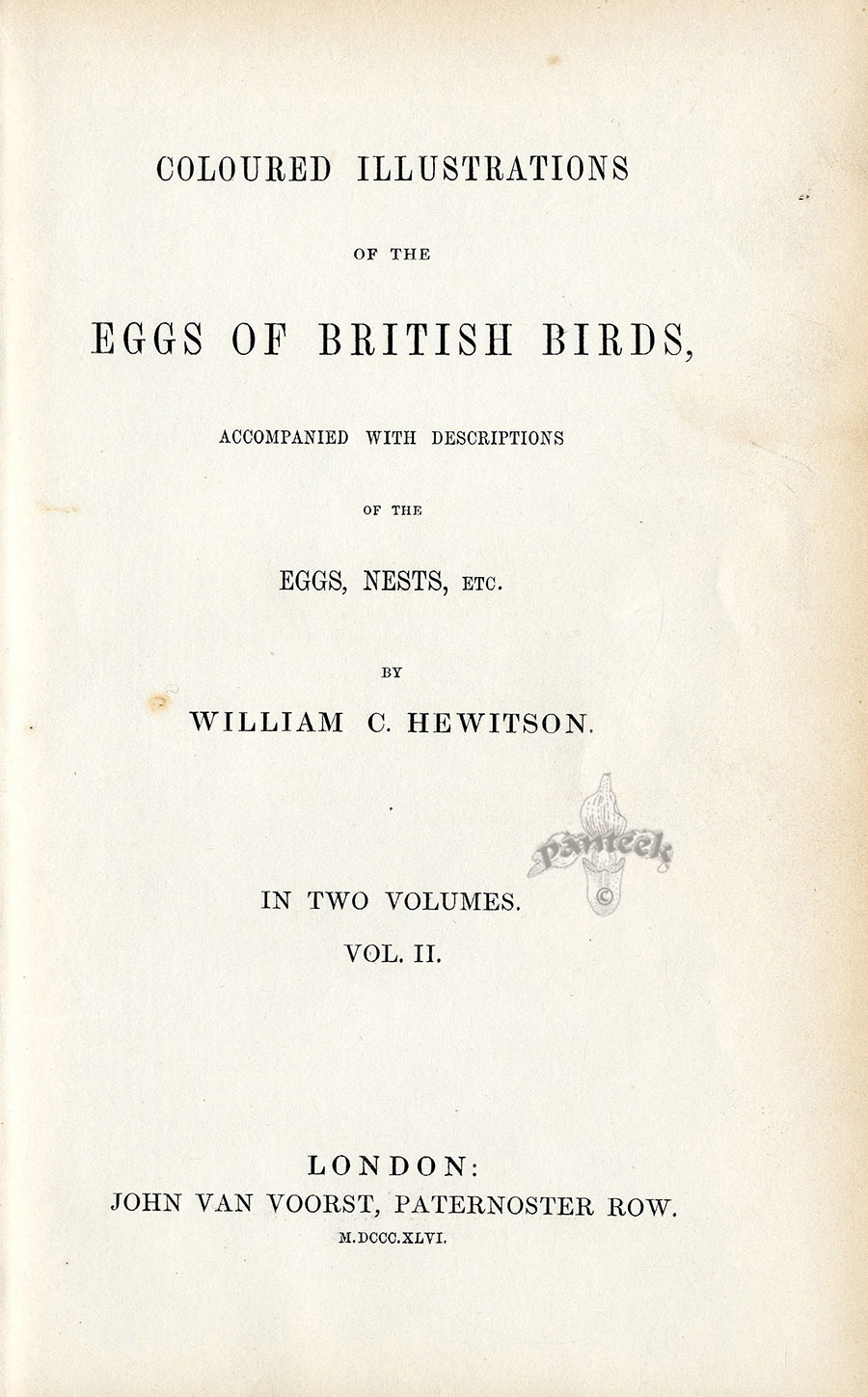 COLOURED ILLUSTRATIONS

OF THE

EGGS OF BRITISH BIRDS,

ACCOMPANIED WITH DESCRIPTIONS

OF THE

EGGS, NESTS, ETC.

BY

WILLIAM C. HEWITSON.

panteek ©

IN TWO VOLUMES.

VOL. II.

LONDON:

JOHN VAN VOORST, PATERNOSTER ROW.

M.DCCC.XLVI.